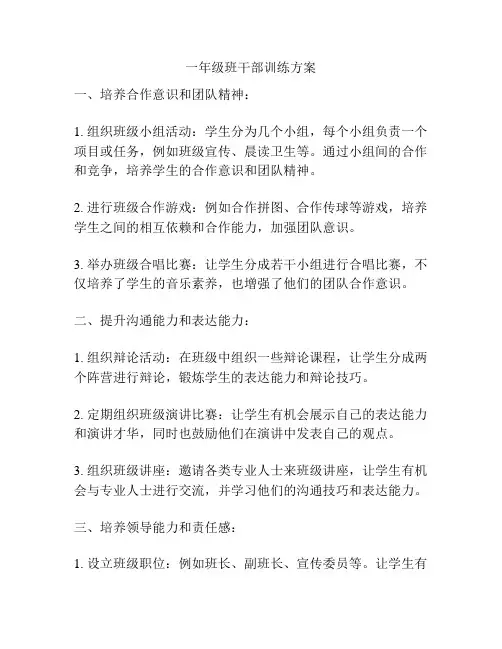 一年级班干部训练方案

一、培养合作意识和团队精神：

1. 组织班级小组活动：学生分为几个小组，每个小组负责一个项目或任务，例如班级宣传、晨读卫生等。通过小组间的合作和竞争，培养学生的合作意识和团队精神。

2. 进行班级合作游戏：例如合作拼图、合作传球等游戏，培养学生之间的相互依赖和合作能力，加强团队意识。

3. 举办班级合唱比赛：让学生分成若干小组进行合唱比赛，不仅培养了学生的音乐素养，也增强了他们的团队合作意识。

二、提升沟通能力和表达能力：

1. 组织辩论活动：在班级中组织一些辩论课程，让学生分成两个阵营进行辩论，锻炼学生的表达能力和辩论技巧。

2. 定期组织班级演讲比赛：让学生有机会展示自己的表达能力和演讲才华，同时也鼓励他们在演讲中发表自己的观点。

3. 组织班级讲座：邀请各类专业人士来班级讲座，让学生有机会与专业人士进行交流，并学习他们的沟通技巧和表达能力。

三、培养领导能力和责任感：

1. 设立班级职位：例如班长、副班长、宣传委员等。让学生有